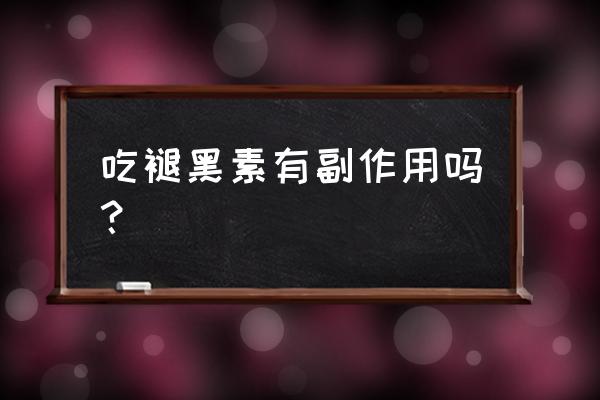 吃褪黑素有副作用吗？